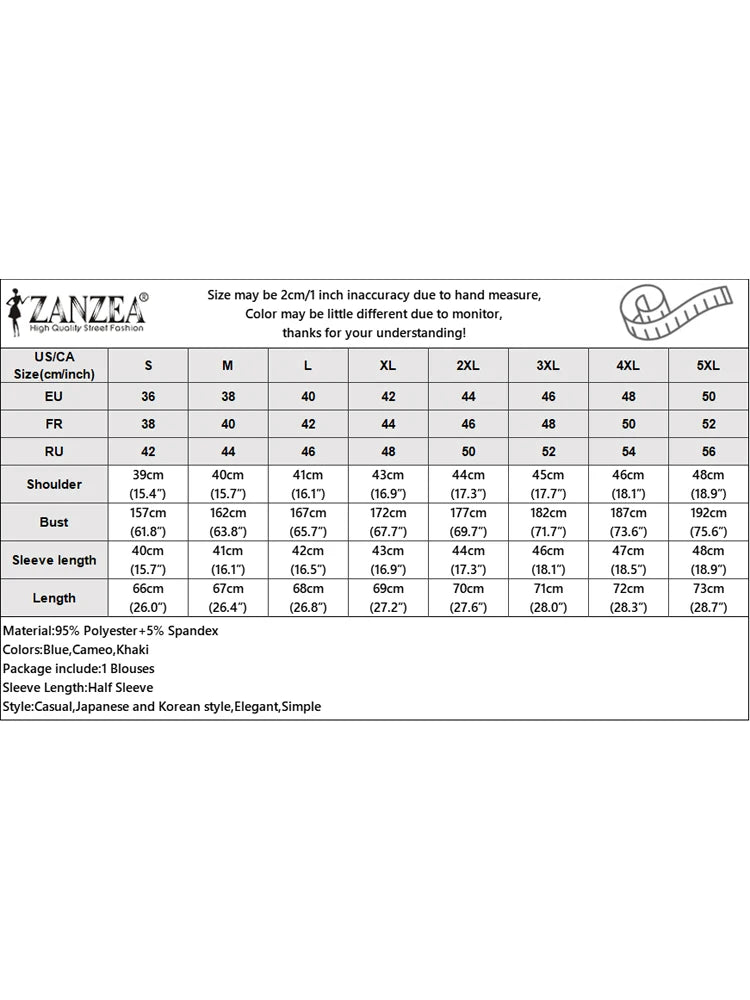 ZANZEA®
High Quality Street Fashion

Size may be 2cm/1 inch inaccuracy due to hand measure,
Color may be little different due to monitor,
thanks for your understanding!

| US/CA Size(cm/inch) | S | M | L | XL | 2XL | 3XL | 4XL | 5XL |
|---|---|---|---|---|---|---|---|---|
| EU | 36 | 38 | 40 | 42 | 44 | 46 | 48 | 50 |
| FR | 38 | 40 | 42 | 44 | 46 | 48 | 50 | 52 |
| RU | 42 | 44 | 46 | 48 | 50 | 52 | 54 | 56 |
| Shoulder | 39cm (15.4") | 40cm (15.7") | 41cm (16.1") | 43cm (16.9") | 44cm (17.3") | 45cm (17.7") | 46cm (18.1") | 48cm (18.9") |
| Bust | 157cm (61.8") | 162cm (63.8") | 167cm (65.7") | 172cm (67.7") | 177cm (69.7") | 182cm (71.7") | 187cm (73.6") | 192cm (75.6") |
| Sleeve length | 40cm (15.7") | 41cm (16.1") | 42cm (16.5") | 43cm (16.9") | 44cm (17.3") | 46cm (18.1") | 47cm (18.5") | 48cm (18.9") |
| Length | 66cm (26.0") | 67cm (26.4") | 68cm (26.8") | 69cm (27.2") | 70cm (27.6") | 71cm (28.0") | 72cm (28.3") | 73cm (28.7") |

Material:95% Polyester+5% Spandex
Colors:Blue,Cameo,Khaki
Package include:1 Blouses
Sleeve Length:Half Sleeve
Style:Casual,Japanese and Korean style,Elegant,Simple